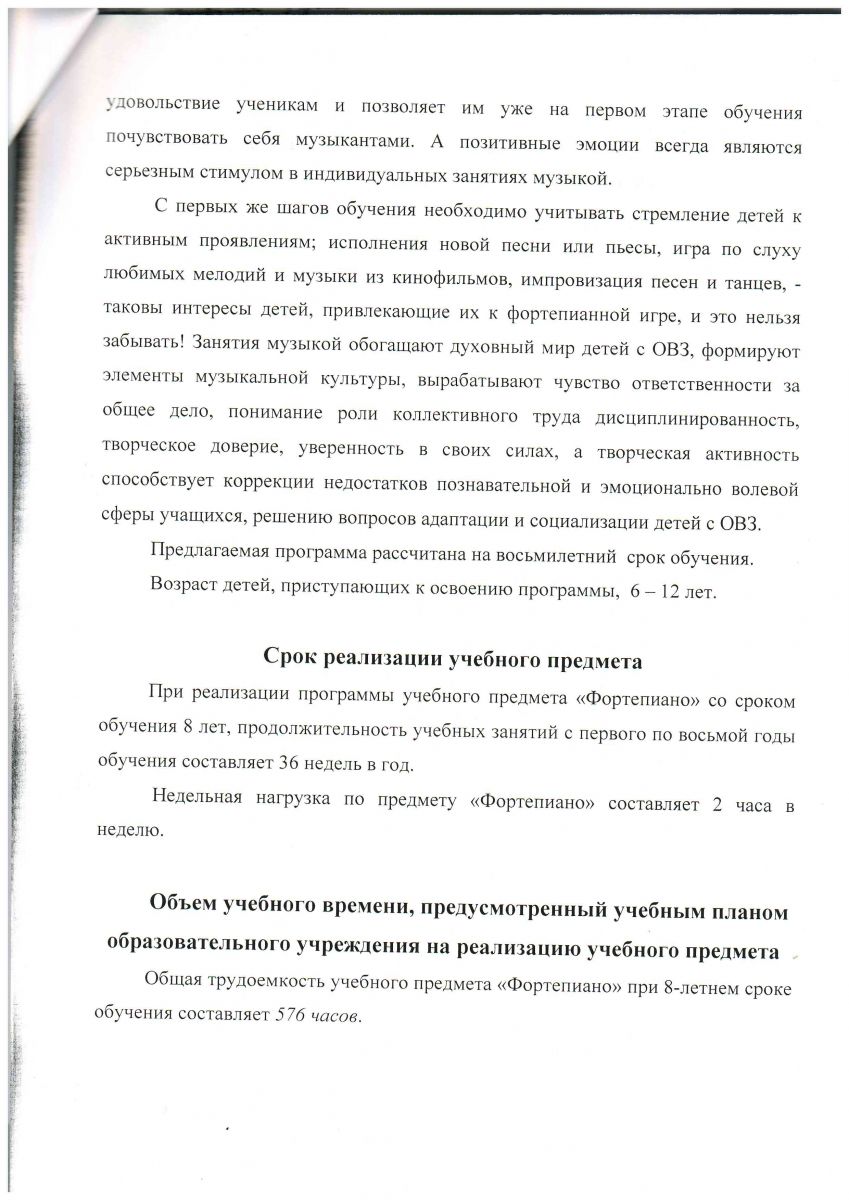 удовольствие ученикам и позволяет им уже на первом этапе обучения почувствовать себя музыкантами. А позитивные эмоции всегда являются серьезным стимулом в индивидуальных занятиях музыкой.

С первых же шагов обучения необходимо учитывать стремление детей к активным проявлениям; исполнения новой песни или пьесы, игра по слуху любимых мелодий и музыки из кинофильмов, импровизация песен и танцев, - таковы интересы детей, привлекающие их к фортепианной игре, и это нельзя забывать! Занятия музыкой обогащают духовный мир детей с ОВЗ, формируют элементы музыкальной культуры, вырабатывают чувство ответственности за общее дело, понимание роли коллективного труда дисциплинированность, творческое доверие, уверенность в своих силах, а творческая активность способствует коррекции недостатков познавательной и эмоционально волевой сферы учащихся, решению вопросов адаптации и социализации детей с ОВЗ.

Предлагаемая программа рассчитана на восьмилетний срок обучения.

Возраст детей, приступающих к освоению программы, 6 – 12 лет.

Срок реализации учебного предмета

При реализации программы учебного предмета «Фортепиано» со сроком обучения 8 лет, продолжительность учебных занятий с первого по восьмой годы обучения составляет 36 недель в год.

Недельная нагрузка по предмету «Фортепиано» составляет 2 часа в неделю.

Объем учебного времени, предусмотренный учебным планом образовательного учреждения на реализацию учебного предмета

Общая трудоемкость учебного предмета «Фортепиано» при 8-летнем сроке обучения составляет 576 часов.